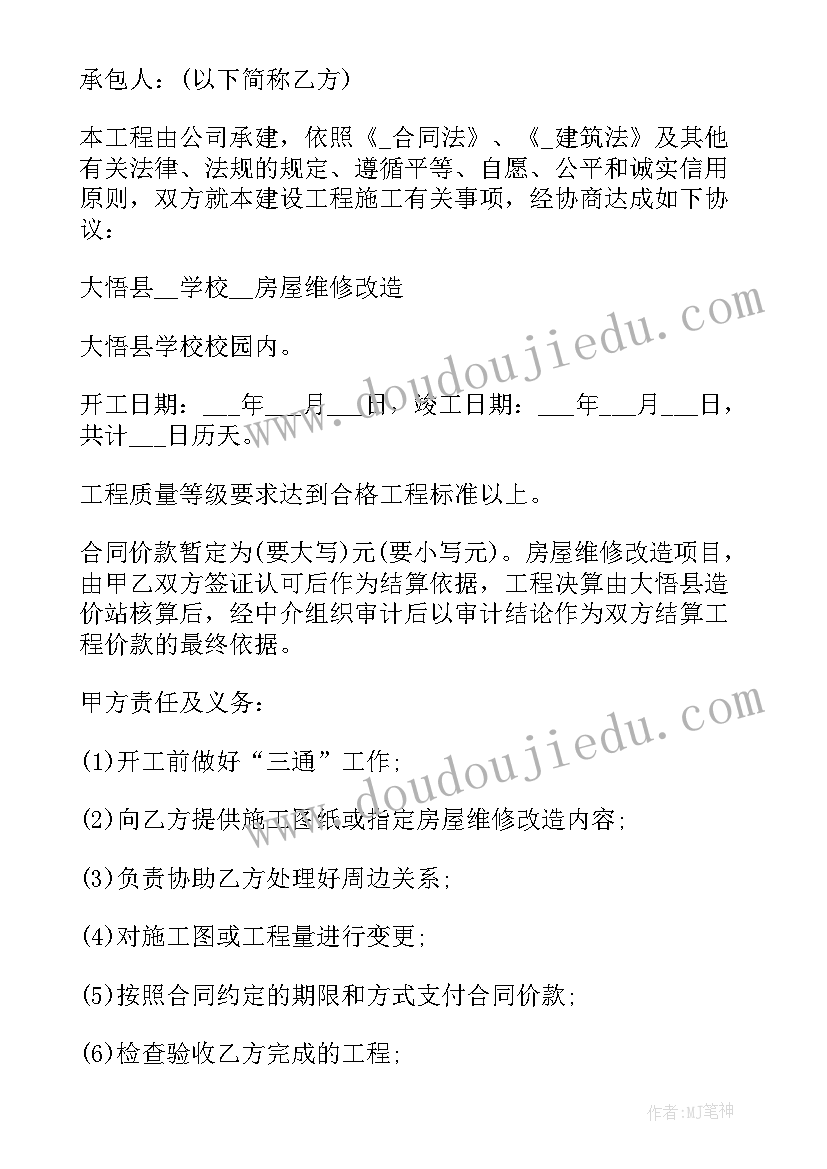 承包人：(以下简称乙方)

本工程由公司承建，依照《_合同法》、《_建筑法》及其他有关法律、法规的规定、遵循平等、自愿、公平和诚实信用原则，双方就本建设工程施工有关事项，经协商达成如下协议：

大悟县__学校__房屋维修改造

大悟县学校校园内。

开工日期：___年___月___日，竣工日期：___年___月___日，共计___日历天。

工程质量等级要求达到合格工程标准以上。

合同价款暂定为(要大写)元(要小写元)。房屋维修改造项目，由甲乙双方签证认可后作为结算依据，工程决算由大悟县造价站核算后，经中介组织审计后以审计结论作为双方结算工程价款的最终依据。

甲方责任及义务：

(1)开工前做好“三通”工作;

(2)向乙方提供施工图纸或指定房屋维修改造内容;

(3)负责协助乙方处理好周边关系;

(4)对施工图或工程量进行变更;

(5)按照合同约定的期限和方式支付合同价款;

(6)检查验收乙方完成的工程;

www.doudoujiedu.com

www.doudoujiedu.com

作者:MJ笔神